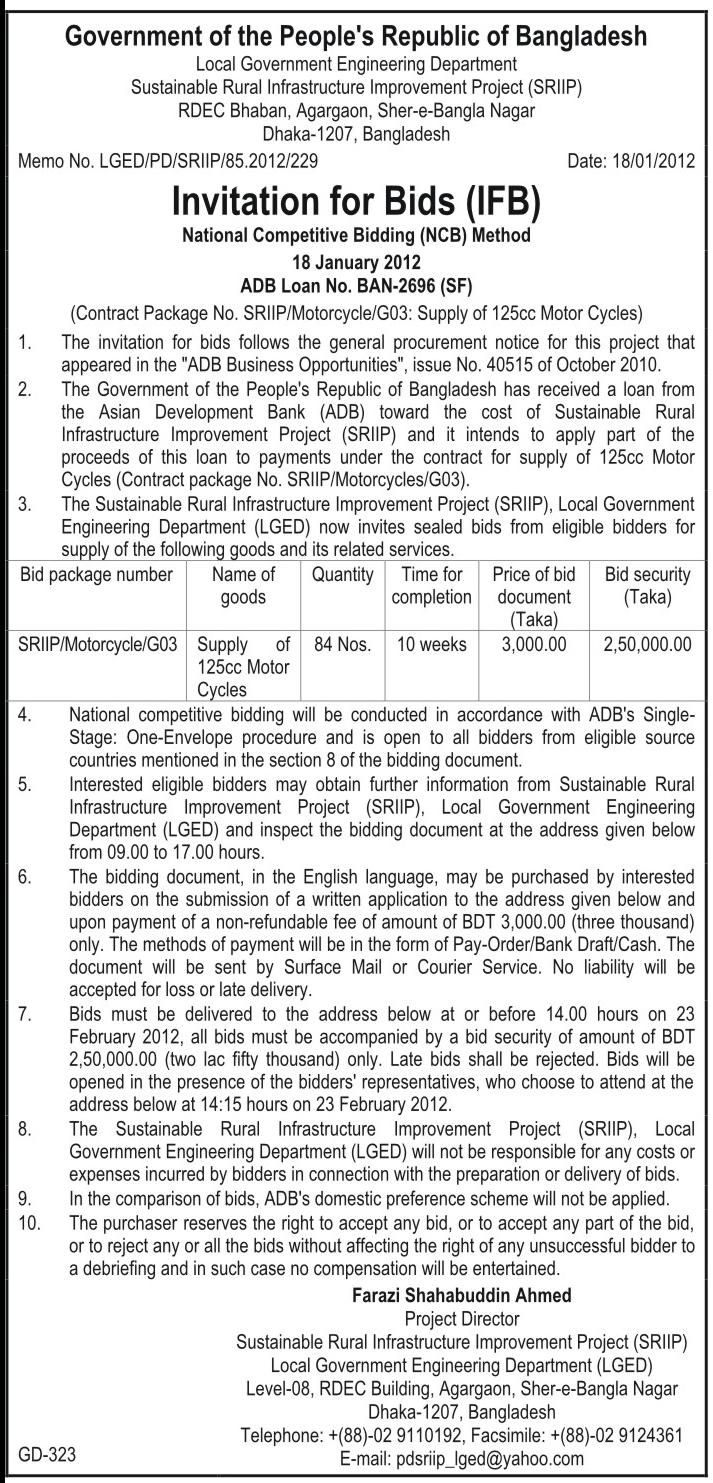 Government of the People's Republic of Bangladesh
Local Government Engineering Department
Sustainable Rural Infrastructure Improvement Project (SRIIP)
RDEC Bhaban, Agargaon, Sher-e-Bangla Nagar
Dhaka-1207, Bangladesh

Memo No. LGED/PD/SRIIP/85.2012/229 Date: 18/01/2012

Invitation for Bids (IFB)
National Competitive Bidding (NCB) Method
18 January 2012
ADB Loan No. BAN-2696 (SF)
(Contract Package No. SRIIP/Motorcycle/G03: Supply of 125cc Motor Cycles)

1. The invitation for bids follows the general procurement notice for this project that appeared in the "ADB Business Opportunities", issue No. 40515 of October 2010.
2. The Government of the People's Republic of Bangladesh has received a loan from the Asian Development Bank (ADB) toward the cost of Sustainable Rural Infrastructure Improvement Project (SRIIP) and it intends to apply part of the proceeds of this loan to payments under the contract for supply of 125cc Motor Cycles (Contract package No. SRIIP/Motorcycles/G03).
3. The Sustainable Rural Infrastructure Improvement Project (SRIIP), Local Government Engineering Department (LGED) now invites sealed bids from eligible bidders for supply of the following goods and its related services.

| Bid package number | Name of goods | Quantity | Time for completion | Price of bid document (Taka) | Bid security (Taka) |
|---|---|---|---|---|---|
| SRIIP/Motorcycle/G03 | Supply of 125cc Motor Cycles | 84 Nos. | 10 weeks | 3,000.00 | 2,50,000.00 |

4. National competitive bidding will be conducted in accordance with ADB's Single-Stage: One-Envelope procedure and is open to all bidders from eligible source countries mentioned in the section 8 of the bidding document.
5. Interested eligible bidders may obtain further information from Sustainable Rural Infrastructure Improvement Project (SRIIP), Local Government Engineering Department (LGED) and inspect the bidding document at the address given below from 09.00 to 17.00 hours.
6. The bidding document, in the English language, may be purchased by interested bidders on the submission of a written application to the address given below and upon payment of a non-refundable fee of amount of BDT 3,000.00 (three thousand) only. The methods of payment will be in the form of Pay-Order/Bank Draft/Cash. The document will be sent by Surface Mail or Courier Service. No liability will be accepted for loss or late delivery.
7. Bids must be delivered to the address below at or before 14.00 hours on 23 February 2012, all bids must be accompanied by a bid security of amount of BDT 2,50,000.00 (two lac fifty thousand) only. Late bids shall be rejected. Bids will be opened in the presence of the bidders' representatives, who choose to attend at the address below at 14:15 hours on 23 February 2012.
8. The Sustainable Rural Infrastructure Improvement Project (SRIIP), Local Government Engineering Department (LGED) will not be responsible for any costs or expenses incurred by bidders in connection with the preparation or delivery of bids.
9. In the comparison of bids, ADB's domestic preference scheme will not be applied.
10. The purchaser reserves the right to accept any bid, or to accept any part of the bid, or to reject any or all the bids without affecting the right of any unsuccessful bidder to a debriefing and in such case no compensation will be entertained.

Farazi Shahabuddin Ahmed
Project Director
Sustainable Rural Infrastructure Improvement Project (SRIIP)
Local Government Engineering Department (LGED)
Level-08, RDEC Building, Agargaon, Sher-e-Bangla Nagar
Dhaka-1207, Bangladesh
Telephone: +(88)-02 9110192, Facsimile: +(88)-02 9124361
E-mail: pdsriip_lged@yahoo.com

GD-323